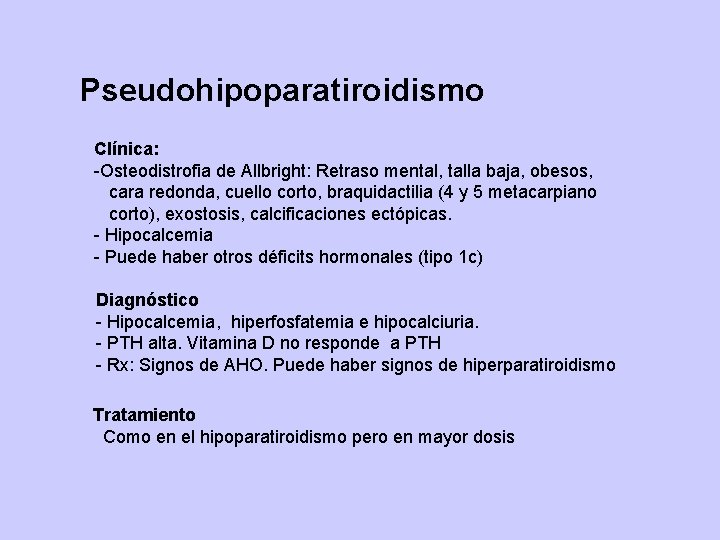 Pseudohipoparatiroidismo

Clínica:
-Osteodistrofia de Allbright: Retraso mental, talla baja, obesos, cara redonda, cuello corto, braquidactilia (4 y 5 metacarpiano corto), exostosis, calcificaciones ectópicas.
- Hipocalcemia
- Puede haber otros déficits hormonales (tipo 1c)

Diagnóstico
- Hipocalcemia, hiperfosfatemia e hipocalciuria.
- PTH alta. Vitamina D no responde a PTH
- Rx: Signos de AHO. Puede haber signos de hiperparatiroidismo

Tratamiento
Como en el hipoparatiroidismo pero en mayor dosis